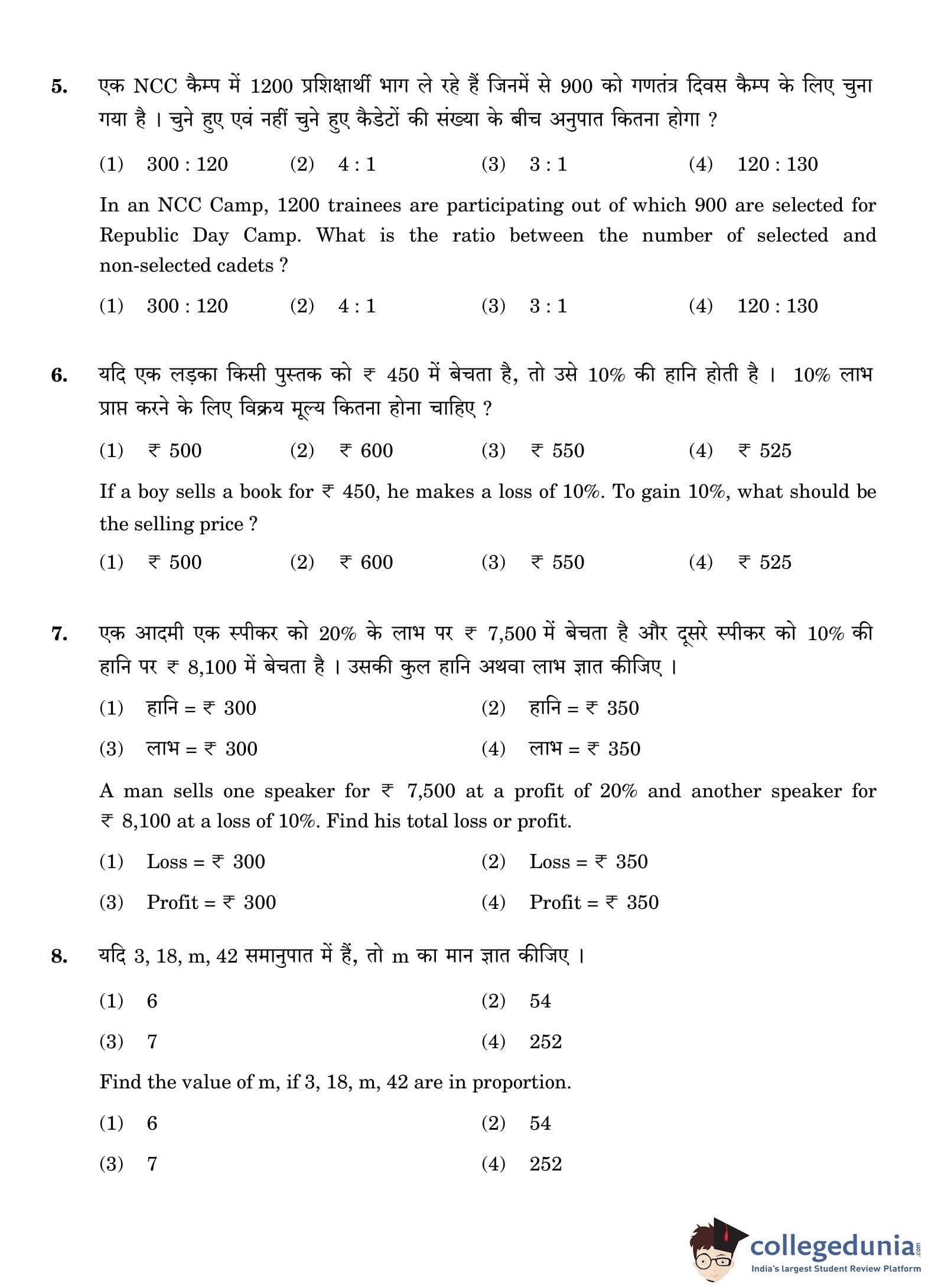 5. एक NCC कैम्प में 1200 प्रशिक्षार्थी भाग ले रहे हैं जिनमें से 900 को गणतंत्र दिवस कैम्प के लिए चुना गया है । चुने हुए एवं नहीं चुने हुए कैडेटों की संख्या के बीच अनुपात कितना होगा ?

(1) 300 : 120 (2) 4 : 1 (3) 3 : 1 (4) 120 : 130

In an NCC Camp, 1200 trainees are participating out of which 900 are selected for Republic Day Camp. What is the ratio between the number of selected and non-selected cadets ?

(1) 300 : 120 (2) 4 : 1 (3) 3 : 1 (4) 120 : 130

6. यदि एक लड़का किसी पुस्तक को ₹ 450 में बेचता है, तो उसे 10% की हानि होती है । 10% लाभ प्राप्त करने के लिए विक्रय मूल्य कितना होना चाहिए ?

(1) ₹ 500 (2) ₹ 600 (3) ₹ 550 (4) ₹ 525

If a boy sells a book for ₹ 450, he makes a loss of 10%. To gain 10%, what should be the selling price ?

(1) ₹ 500 (2) ₹ 600 (3) ₹ 550 (4) ₹ 525

7. एक आदमी एक स्पीकर को 20% के लाभ पर ₹ 7,500 में बेचता है और दूसरे स्पीकर को 10% की हानि पर ₹ 8,100 में बेचता है । उसकी कुल हानि अथवा लाभ ज्ञात कीजिए ।

(1) हानि = ₹ 300 (2) हानि = ₹ 350
(3) लाभ = ₹ 300 (4) लाभ = ₹ 350

A man sells one speaker for ₹ 7,500 at a profit of 20% and another speaker for ₹ 8,100 at a loss of 10%. Find his total loss or profit.

(1) Loss = ₹ 300 (2) Loss = ₹ 350
(3) Profit = ₹ 300 (4) Profit = ₹ 350

8. यदि 3, 18, m, 42 समानुपात में हैं, तो m का मान ज्ञात कीजिए ।

(1) 6 (2) 54
(3) 7 (4) 252

Find the value of m, if 3, 18, m, 42 are in proportion.

(1) 6 (2) 54
(3) 7 (4) 252

collegedunia.com
India's largest Student Review Platform